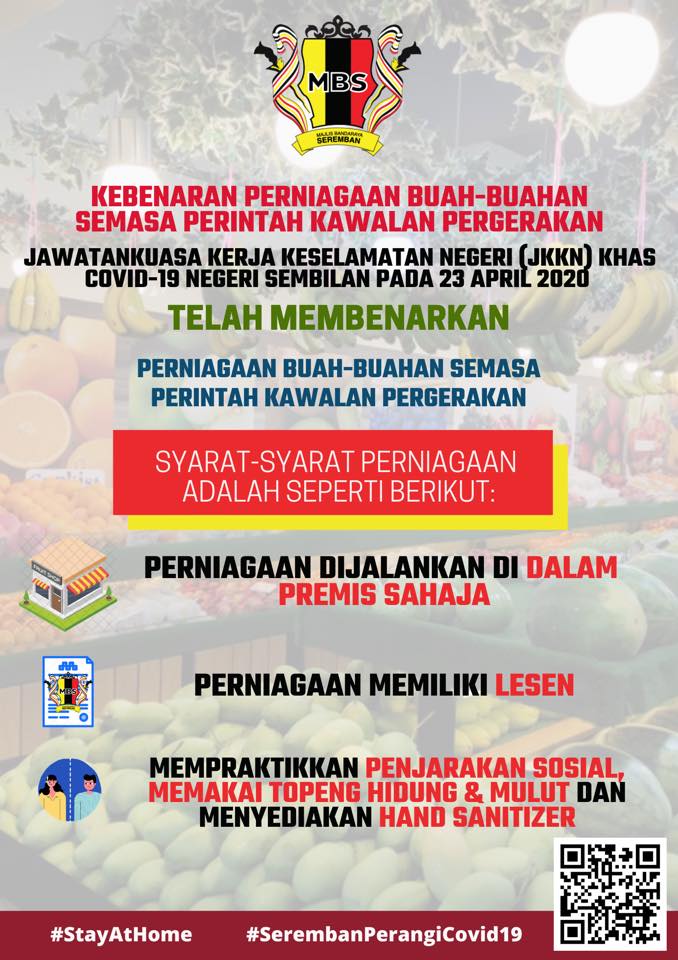 MBS
MAJLIS BANDARAYA SEREMBAN

KEBENARAN PERNIAGAAN BUAH-BUAHAN SEMASA PERINTAH KAWALAN PERGERAKAN

JAWATANKUASA KERJA KESELAMATAN NEGERI (JKKN) KHAS COVID-19 NEGERI SEMBILAN PADA 23 APRIL 2020

TELAH MEMBENARKAN

PERNIAGAAN BUAH-BUAHAN SEMASA PERINTAH KAWALAN PERGERAKAN

SYARAT-SYARAT PERNIAGAAN ADALAH SEPERTI BERIKUT:

PERNIAGAAN DIJALANKAN DI DALAM PREMIS SAHAJA

PERNIAGAAN MEMILIKI LESEN

MEMPRAKTIKKAN PENJARAKAN SOSIAL, MEMAKAI TOPENG HIDUNG & MULUT DAN MENYEDIAKAN HAND SANITIZER

#StayAtHome #SerembanPerangiCovid19